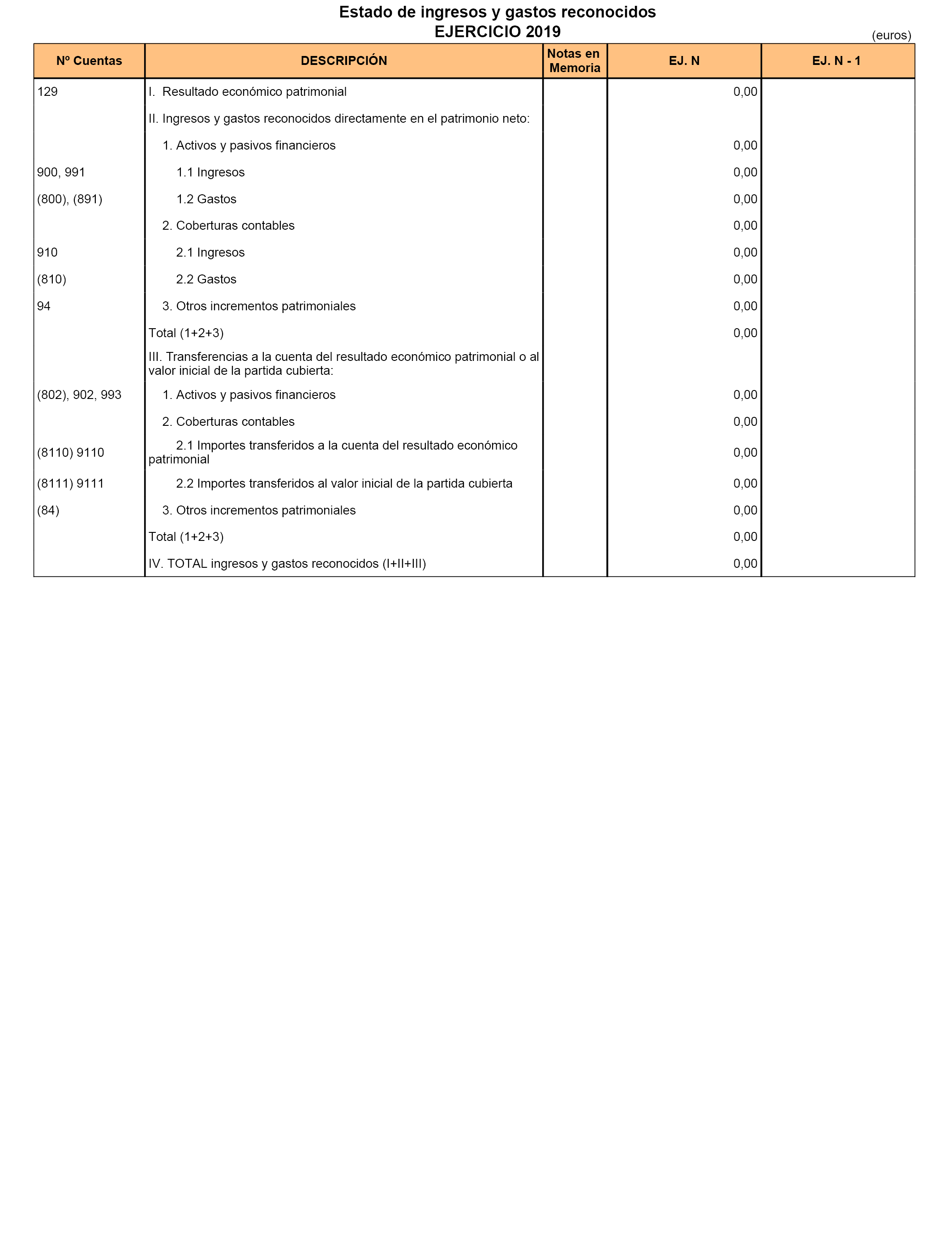 Estado de ingresos y gastos reconocidos
EJERCICIO 2019

(euros)

| Nº Cuentas | DESCRIPCIÓN | Notas en Memoria | EJ. N | EJ. N - 1 |
|---|---|---|---|---|
| 129 | I. Resultado económico patrimonial | | 0,00 | |
| | II. Ingresos y gastos reconocidos directamente en el patrimonio neto: | | | |
| | 1. Activos y pasivos financieros | | 0,00 | |
| 900, 991 | 1.1 Ingresos | | 0,00 | |
| (800), (891) | 1.2 Gastos | | 0,00 | |
| | 2. Coberturas contables | | 0,00 | |
| 910 | 2.1 Ingresos | | 0,00 | |
| (810) | 2.2 Gastos | | 0,00 | |
| 94 | 3. Otros incrementos patrimoniales | | 0,00 | |
| | Total (1+2+3) | | 0,00 | |
| | III. Transferencias a la cuenta del resultado económico patrimonial o al valor inicial de la partida cubierta: | | | |
| (802), 902, 993 | 1. Activos y pasivos financieros | | 0,00 | |
| | 2. Coberturas contables | | 0,00 | |
| (8110) 9110 | 2.1 Importes transferidos a la cuenta del resultado económico patrimonial | | 0,00 | |
| (8111) 9111 | 2.2 Importes transferidos al valor inicial de la partida cubierta | | 0,00 | |
| (84) | 3. Otros incrementos patrimoniales | | 0,00 | |
| | Total (1+2+3) | | 0,00 | |
| | IV. TOTAL ingresos y gastos reconocidos (I+II+III) | | 0,00 | |